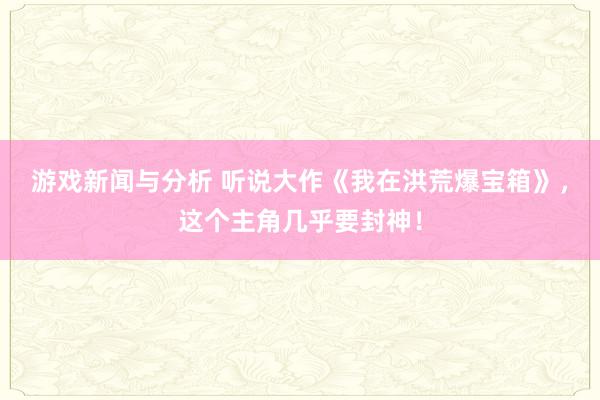 游戏新闻与分析 听说大作《我在洪荒爆宝箱》，这个主角几乎要封神！